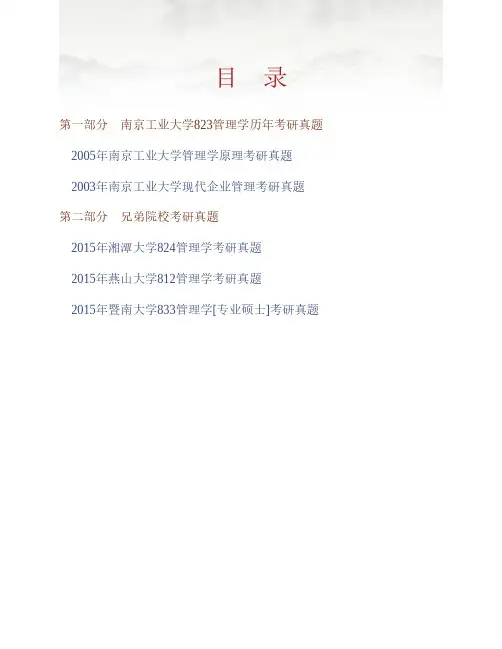 目 录

第一部分 南京工业大学823管理学历年考研真题

2005年南京工业大学管理学原理考研真题

2003年南京工业大学现代企业管理考研真题

第二部分 兄弟院校考研真题

2015年湘潭大学824管理学考研真题

2015年燕山大学812管理学考研真题

2015年暨南大学833管理学[专业硕士]考研真题